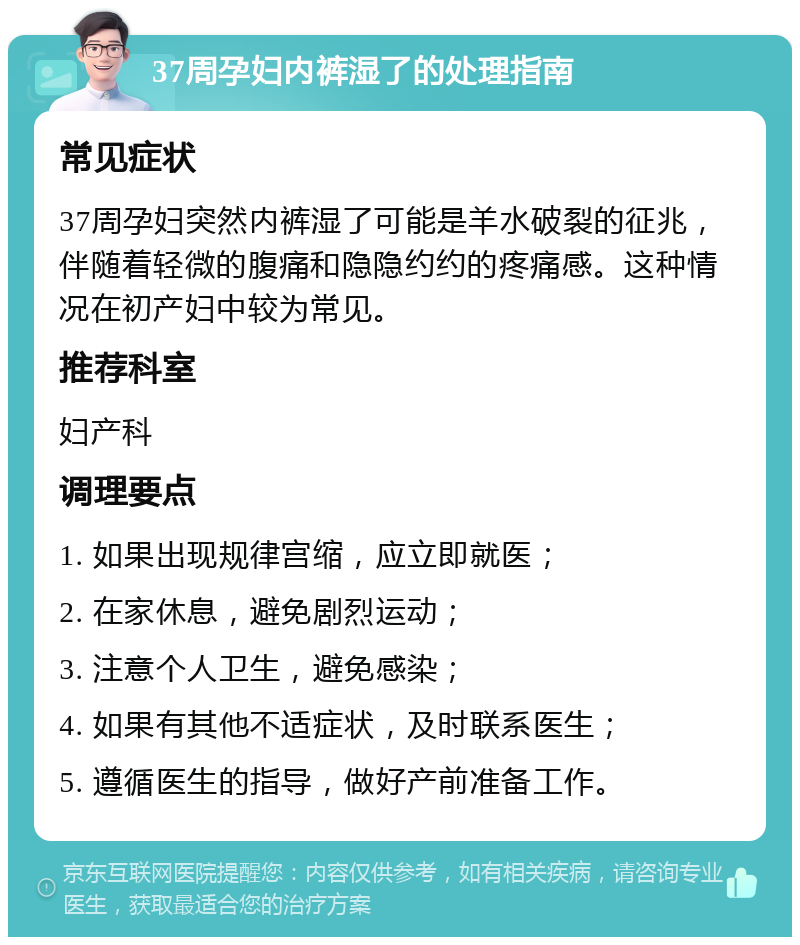 37周孕妇内裤湿了的处理指南

常见症状

37周孕妇突然内裤湿了可能是羊水破裂的征兆，伴随着轻微的腹痛和隐隐约约的疼痛感。这种情况在初产妇中较为常见。

推荐科室

妇产科

调理要点

1. 如果出现规律宫缩，应立即就医；

2. 在家休息，避免剧烈运动；

3. 注意个人卫生，避免感染；

4. 如果有其他不适症状，及时联系医生；

5. 遵循医生的指导，做好产前准备工作。

京东互联网医院提醒您：内容仅供参考，如有相关疾病，请咨询专业医生，获取最适合您的治疗方案